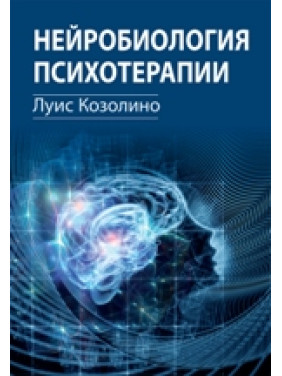 НЕЙРОБИОЛОГИЯ ПСИХОТЕРАПИИ

Луис Козолино